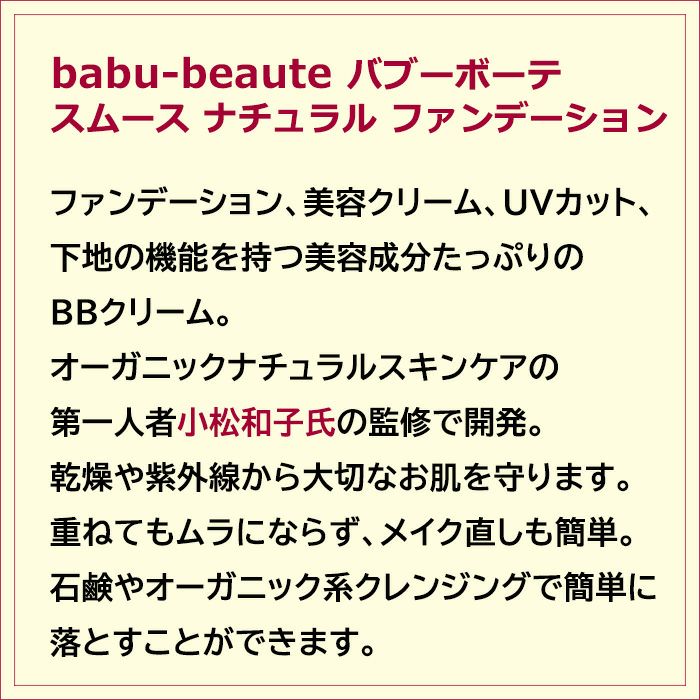 babu-beaute バブーボーテ
スムース ナチュラル ファンデーション

ファンデーション、美容クリーム、UVカット、下地の機能を持つ美容成分たっぷりのBBクリーム。
オーガニックナチュラルスキンケアの第一人者小松和子氏の監修で開発。
乾燥や紫外線から大切なお肌を守ります。
重ねてもムラにならず、メイク直しも簡単。
石鹸やオーガニック系クレンジングで簡単に落とすことができます。